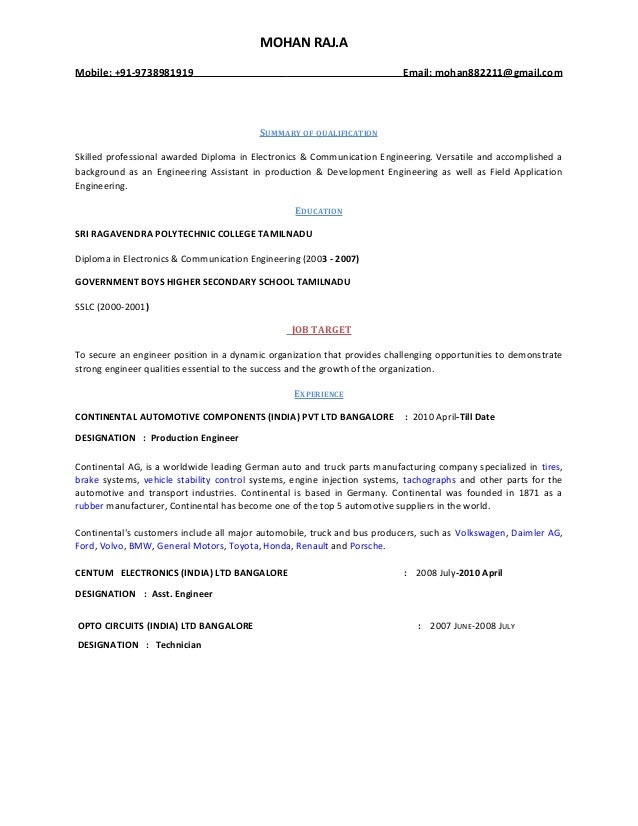 MOHAN RAJ.A

Mobile: +91-9738981919 Email: mohan882211@gmail.com

SUMMARY OF QUALIFICATION

Skilled professional awarded Diploma in Electronics & Communication Engineering. Versatile and accomplished a background as an Engineering Assistant in production & Development Engineering as well as Field Application Engineering.

EDUCATION

SRI RAGAVENDRA POLYTECHNIC COLLEGE TAMILNADU

Diploma in Electronics & Communication Engineering (2003 - 2007)

GOVERNMENT BOYS HIGHER SECONDARY SCHOOL TAMILNADU

SSLC (2000-2001)

JOB TARGET

To secure an engineer position in a dynamic organization that provides challenging opportunities to demonstrate strong engineer qualities essential to the success and the growth of the organization.

EXPERIENCE

CONTINENTAL AUTOMOTIVE COMPONENTS (INDIA) PVT LTD BANGALORE : 2010 April-Till Date

DESIGNATION : Production Engineer

Continental AG, is a worldwide leading German auto and truck parts manufacturing company specialized in tires, brake systems, vehicle stability control systems, engine injection systems, tachographs and other parts for the automotive and transport industries. Continental is based in Germany. Continental was founded in 1871 as a rubber manufacturer, Continental has become one of the top 5 automotive suppliers in the world.

Continental's customers include all major automobile, truck and bus producers, such as Volkswagen, Daimler AG, Ford, Volvo, BMW, General Motors, Toyota, Honda, Renault and Porsche.

CENTUM ELECTRONICS (INDIA) LTD BANGALORE : 2008 July-2010 April

DESIGNATION : Asst. Engineer

OPTO CIRCUITS (INDIA) LTD BANGALORE : 2007 JUNE-2008 JULY

DESIGNATION : Technician